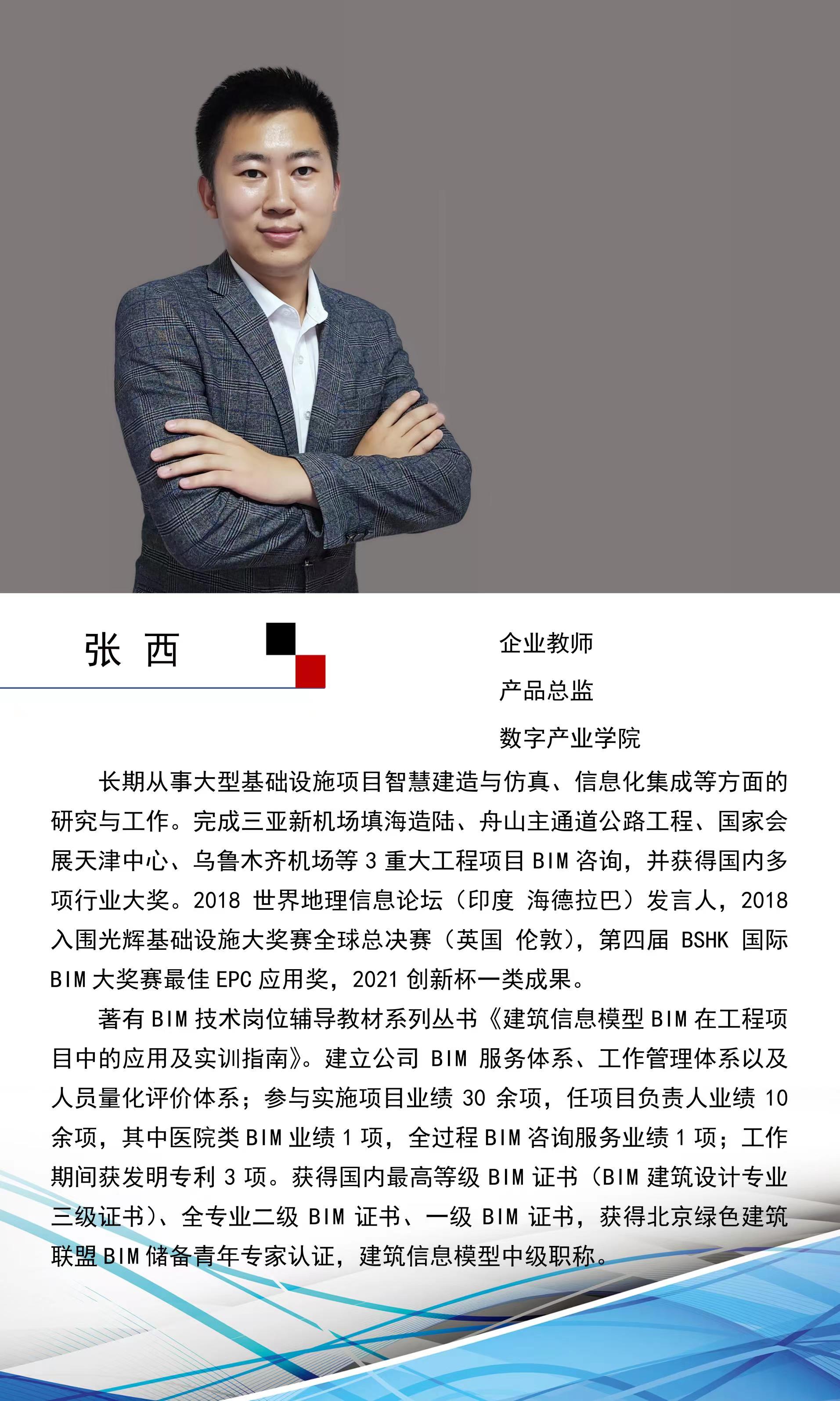 张 西

企业教师

产品总监

数字产业学院

长期从事大型基础设施项目智慧建造与仿真、信息化集成等方面的研究与工作。完成三亚新机场填海造陆、舟山主通道公路工程、国家会展天津中心、乌鲁木齐机场等 3 重大工程项目 BIM 咨询，并获得国内多项行业大奖。2018 世界地理信息论坛（印度 海德拉巴）发言人，2018 入围光辉基础设施大奖赛全球总决赛（英国 伦敦），第四届 BSHK 国际 BIM 大奖赛最佳 EPC 应用奖，2021 创新杯一类成果。

著有 BIM 技术岗位辅导教材系列丛书《建筑信息模型 BIM 在工程项目中的应用及实训指南》。建立公司 BIM 服务体系、工作管理体系以及人员量化评价体系；参与实施项目业绩 30 余项，任项目负责人业绩 10 余项，其中医院类 BIM 业绩 1 项，全过程 BIM 咨询服务业绩 1 项；工作期间获发明专利 3 项。获得国内最高等级 BIM 证书（BIM 建筑设计专业三级证书）、全专业二级 BIM 证书、一级 BIM 证书，获得北京绿色建筑联盟 BIM 储备青年专家认证，建筑信息模型中级职称。